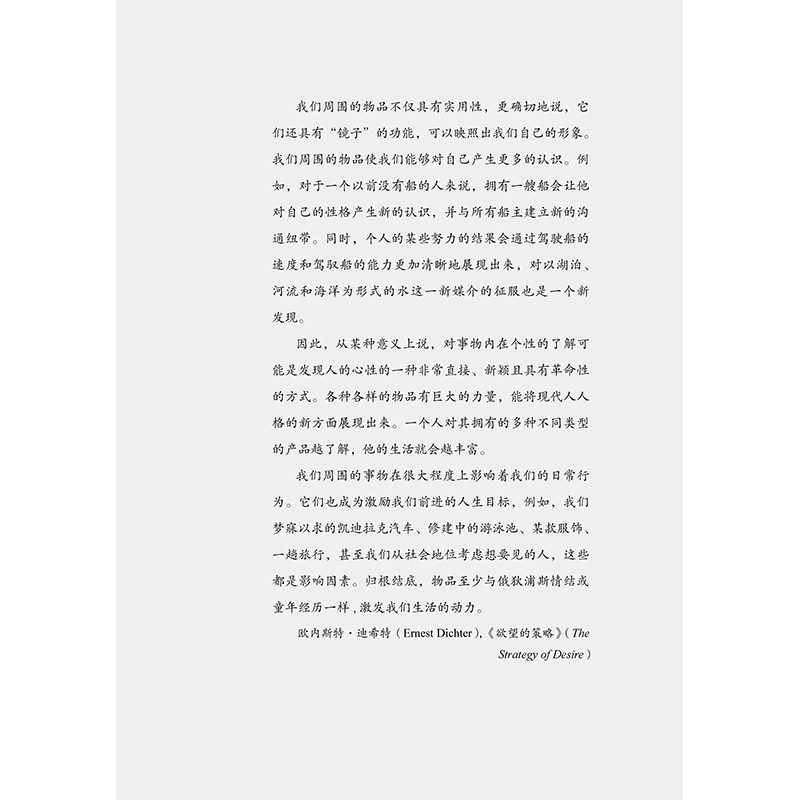 我们周围的物品不仅具有实用性，更确切地说，它们还具有“镜子”的功能，可以映照出我们自己的形象。我们周围的物品使我们能够对自己产生更多的认识。例如，对于一个以前没有船的人来说，拥有一艘船会让他对自己的性格产生新的认识，并与所有船主建立新的沟通纽带。同时，个人的某些努力的结果会通过驾驶船的速度和驾驭船的能力更加清晰地展现出来，对以湖泊、河流和海洋为形式的水这一新媒介的征服也是一个新发现。

因此，从某种意义上说，对事物内在个性的了解可能是发现人的心性的一种非常直接、新颖且具有革命性的方式。各种各样的物品有巨大的力量，能将现代人人格的新方面展现出来。一个人对其拥有的多种不同类型的产品越了解，他的生活就会越丰富。

我们周围的事物在很大程度上影响着我们的日常行为。它们也成为激励我们前进的人生目标，例如，我们梦寐以求的凯迪拉克汽车、修建中的游泳池、某款服饰、一趟旅行，甚至我们从社会地位考虑想要见的人，这些都是影响因素。归根结底，物品至少与俄狄浦斯情结或童年经历一样，激发我们生活的动力。

欧内斯特·迪希特（Ernest Dichter），《欲望的策略》（The Strategy of Desire）